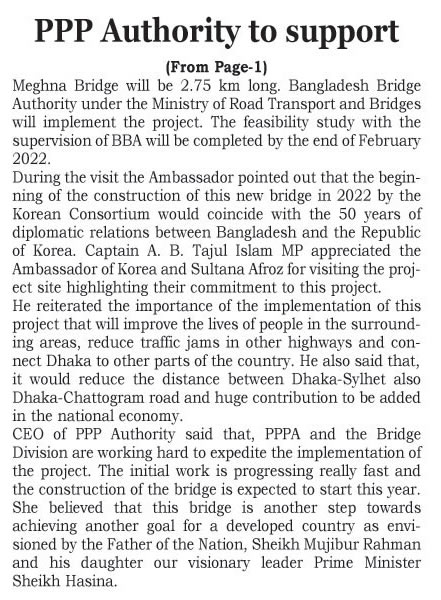 PPP Authority to support

(From Page-1)

Meghna Bridge will be 2.75 km long. Bangladesh Bridge Authority under the Ministry of Road Transport and Bridges will implement the project. The feasibility study with the supervision of BBA will be completed by the end of February 2022.

During the visit the Ambassador pointed out that the beginning of the construction of this new bridge in 2022 by the Korean Consortium would coincide with the 50 years of diplomatic relations between Bangladesh and the Republic of Korea. Captain A. B. Tajul Islam MP appreciated the Ambassador of Korea and Sultana Afroz for visiting the project site highlighting their commitment to this project.

He reiterated the importance of the implementation of this project that will improve the lives of people in the surrounding areas, reduce traffic jams in other highways and connect Dhaka to other parts of the country. He also said that, it would reduce the distance between Dhaka-Sylhet also Dhaka-Chattogram road and huge contribution to be added in the national economy.

CEO of PPP Authority said that, PPPA and the Bridge Division are working hard to expedite the implementation of the project. The initial work is progressing really fast and the construction of the bridge is expected to start this year. She believed that this bridge is another step towards achieving another goal for a developed country as envisioned by the Father of the Nation, Sheikh Mujibur Rahman and his daughter our visionary leader Prime Minister Sheikh Hasina.